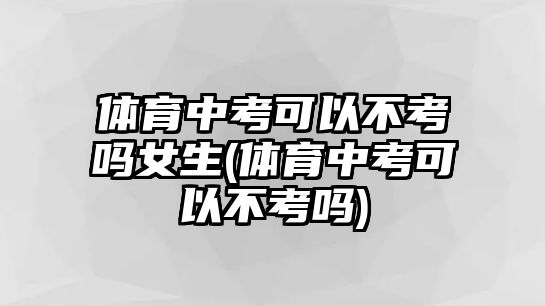 体育中考可以不考吗女生(体育中考可以不考吗)